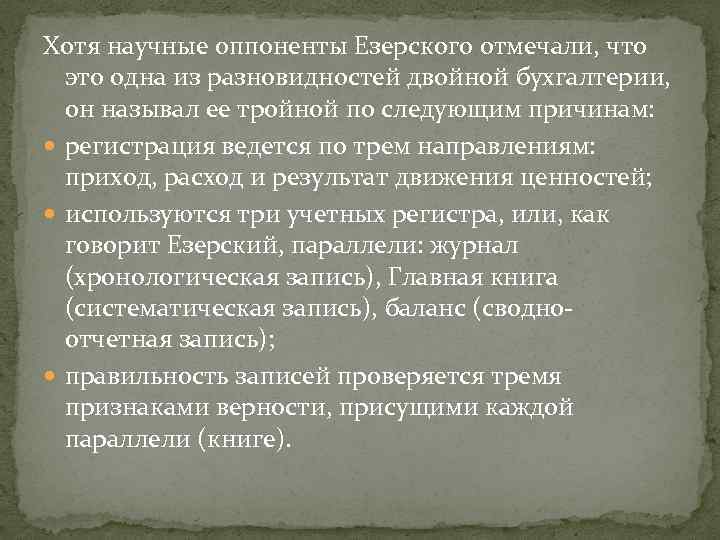 Хотя научные оппоненты Езерского отмечали, что это одна из разновидностей двойной бухгалтерии, он называл ее тройной по следующим причинам:

• регистрация ведется по трем направлениям: приход, расход и результат движения ценностей;
• используются три учетных регистра, или, как говорит Езерский, параллели: журнал (хронологическая запись), Главная книга (систематическая запись), баланс (сводно-отчетная запись);
• правильность записей проверяется тремя признаками верности, присущими каждой параллели (книге).